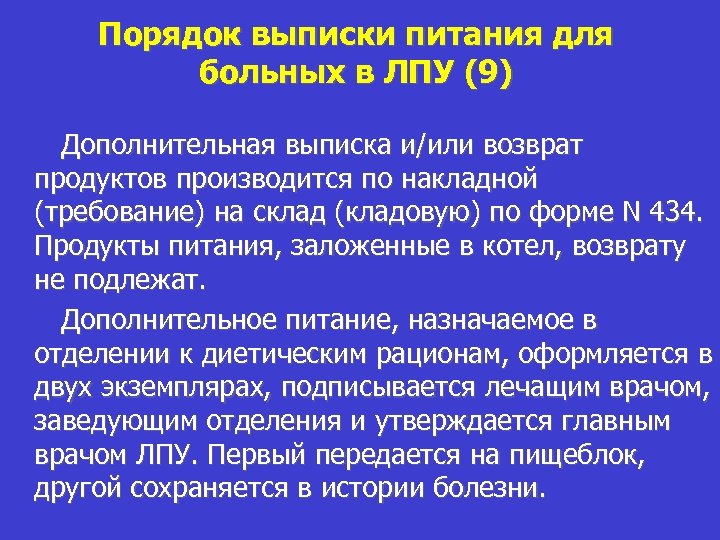 Порядок выписки питания для больных в ЛПУ (9)

Дополнительная выписка и/или возврат продуктов производится по накладной (требование) на склад (кладовую) по форме N 434. Продукты питания, заложенные в котел, возврату не подлежат.

Дополнительное питание, назначаемое в отделении к диетическим рационам, оформляется в двух экземплярах, подписывается лечащим врачом, заведующим отделения и утверждается главным врачом ЛПУ. Первый передается на пищеблок, другой сохраняется в истории болезни.